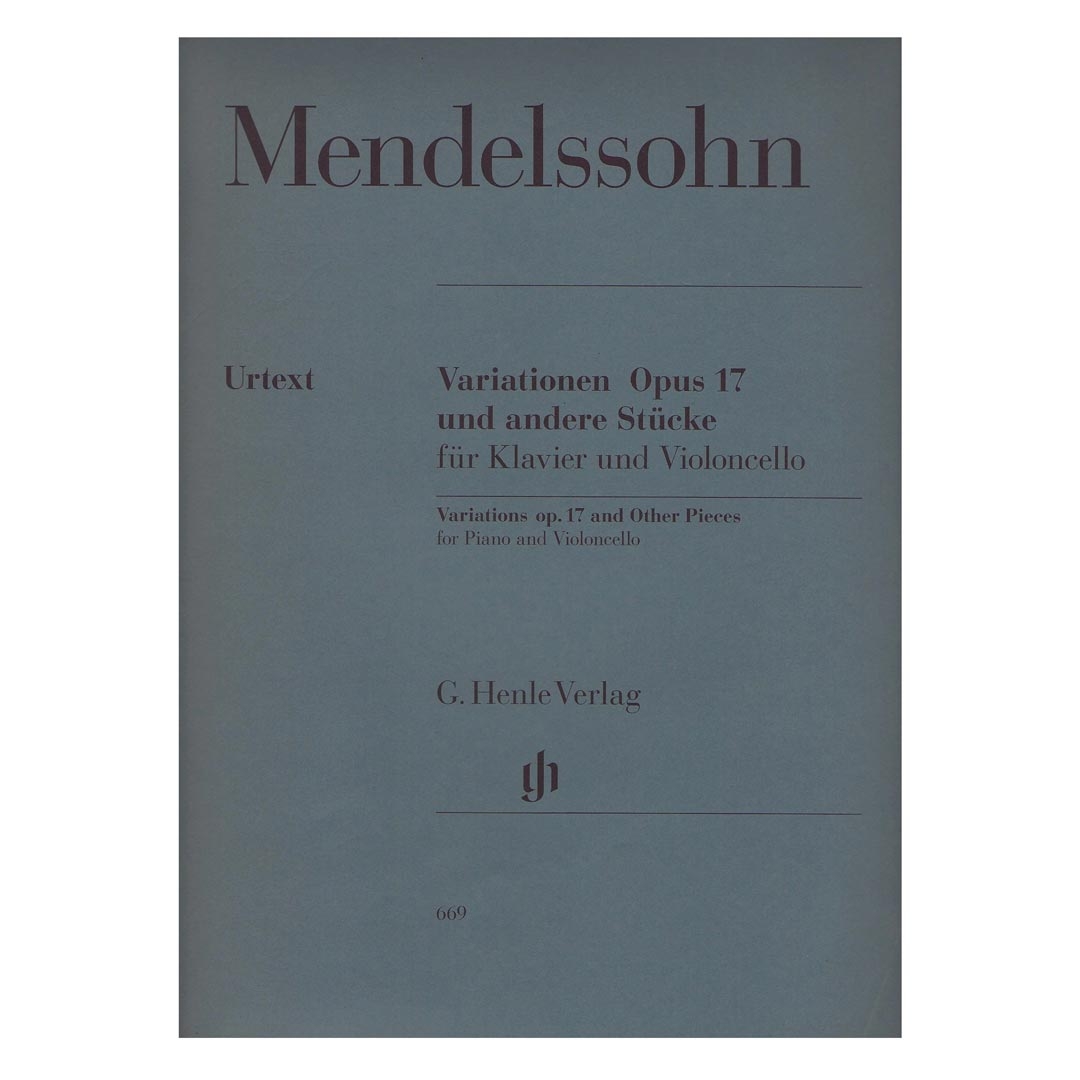 Mendelssohn

Urtext

Variationen Opus 17
und andere Stücke
für Klavier und Violoncello

Variations op. 17 and Other Pieces
for Piano and Violoncello

G. Henle Verlag

gh

669